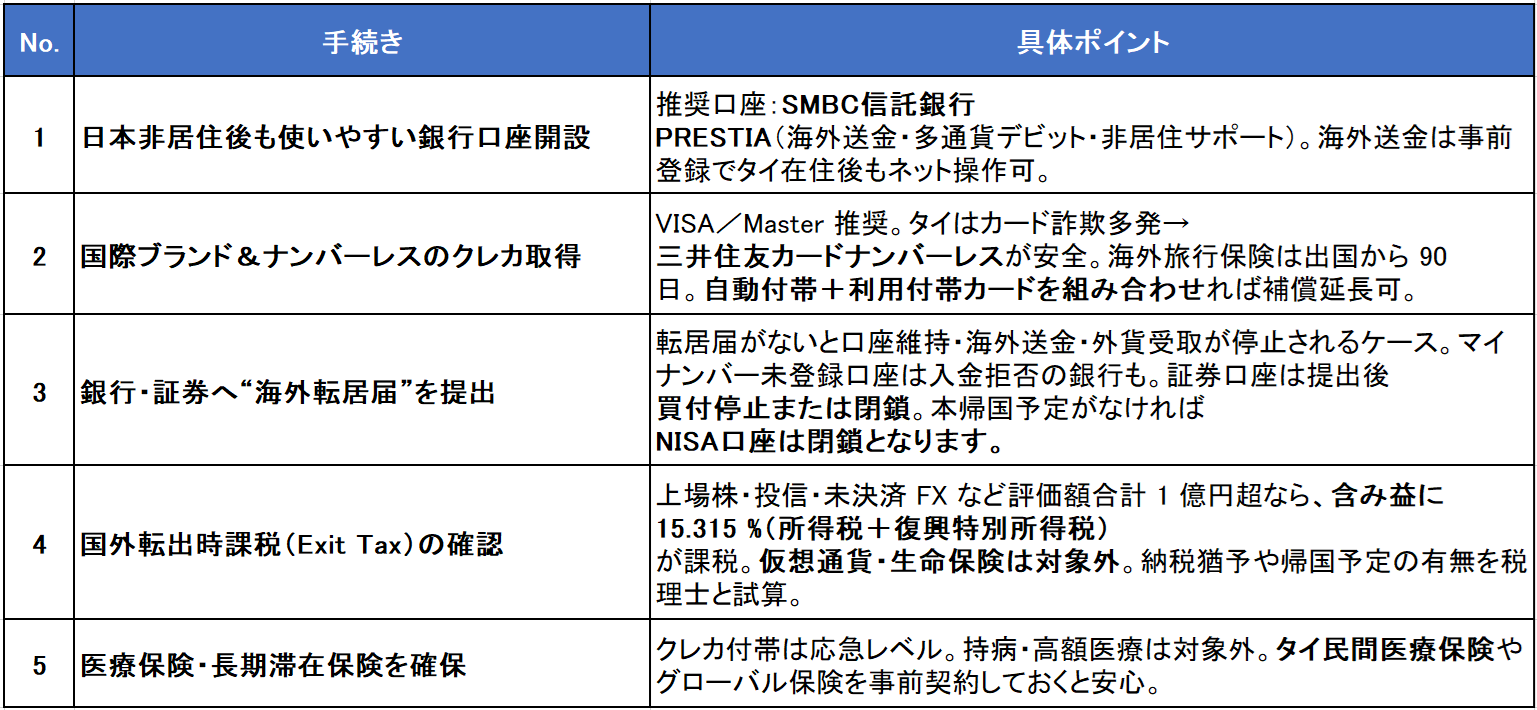 | No. | 手続き | 具体ポイント |
|---|---|---|
| 1 | 日本非居住後も使いやすい銀行口座開設 | 推奨口座：SMBC信託銀行 PRESTIA（海外送金・多通貨デビット・非居住サポート）。海外送金は事前登録でタイ在住後もネット操作可。 |
| 2 | 国際ブランド＆ナンバーレスのクレカ取得 | VISA／Master 推奨。タイはカード詐欺多発→ 三井住友カードナンバーレスが安全。海外旅行保険は出国から 90 日。自動付帯＋利用付帯カードを組み合わせれば補償延長可。 |
| 3 | 銀行・証券へ“海外転居届”を提出 | 転居届がないと口座維持・海外送金・外貨受取が停止されるケース。マイナンバー未登録口座は入金拒否の銀行も。証券口座は提出後 買付停止または閉鎖。本帰国予定がなければ NISA口座は閉鎖となります。 |
| 4 | 国外転出時課税（Exit Tax）の確認 | 上場株・投信・未決済 FX など評価額合計 1 億円超なら、含み益に 15.315 %（所得税＋復興特別所得税） が課税。仮想通貨・生命保険は対象外。納税猶予や帰国予定の有無を税理士と試算。 |
| 5 | 医療保険・長期滞在保険を確保 | クレカ付帯は応急レベル。持病・高額医療は対象外。タイ民間医療保険やグローバル保険を事前契約しておくと安心。 |